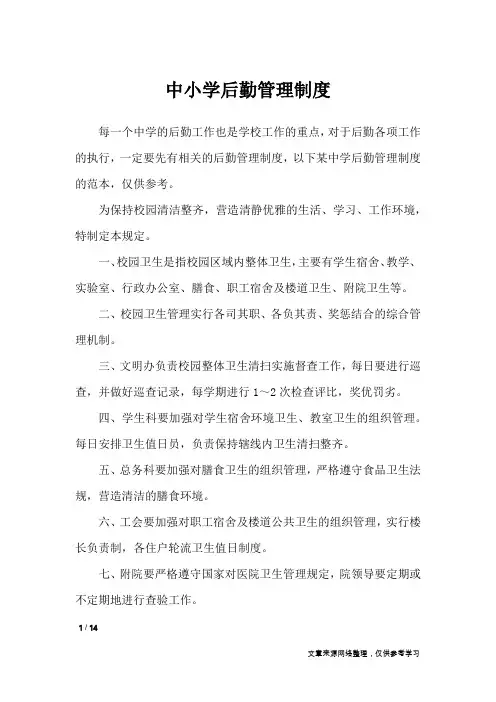 中小学后勤管理制度

每一个中学的后勤工作也是学校工作的重点，对于后勤各项工作的执行，一定要先有相关的后勤管理制度，以下某中学后勤管理制度的范本，仅供参考。

为保持校园清洁整齐，营造清静优雅的生活、学习、工作环境，特制定本规定。

一、校园卫生是指校园区域内整体卫生，主要有学生宿舍、教学、实验室、行政办公室、膳食、职工宿舍及楼道卫生、附院卫生等。

二、校园卫生管理实行各司其职、各负其责、奖惩结合的综合管理机制。

三、文明办负责校园整体卫生清扫实施督查工作，每日要进行巡查，并做好巡查记录，每学期进行 1～2 次检查评比，奖优罚劣。

四、学生科要加强对学生宿舍环境卫生、教室卫生的组织管理。每日安排卫生值日员，负责保持辖线内卫生清扫整齐。

五、总务科要加强对膳食卫生的组织管理，严格遵守食品卫生法规，营造清洁的膳食环境。

六、工会要加强对职工宿舍及楼道公共卫生的组织管理，实行楼长负责制，各住户轮流卫生值日制度。

七、附院要严格遵守国家对医院卫生管理规定，院领导要定期或不定期地进行查验工作。

1 / 14

文章来源网络整理，仅供参考学习